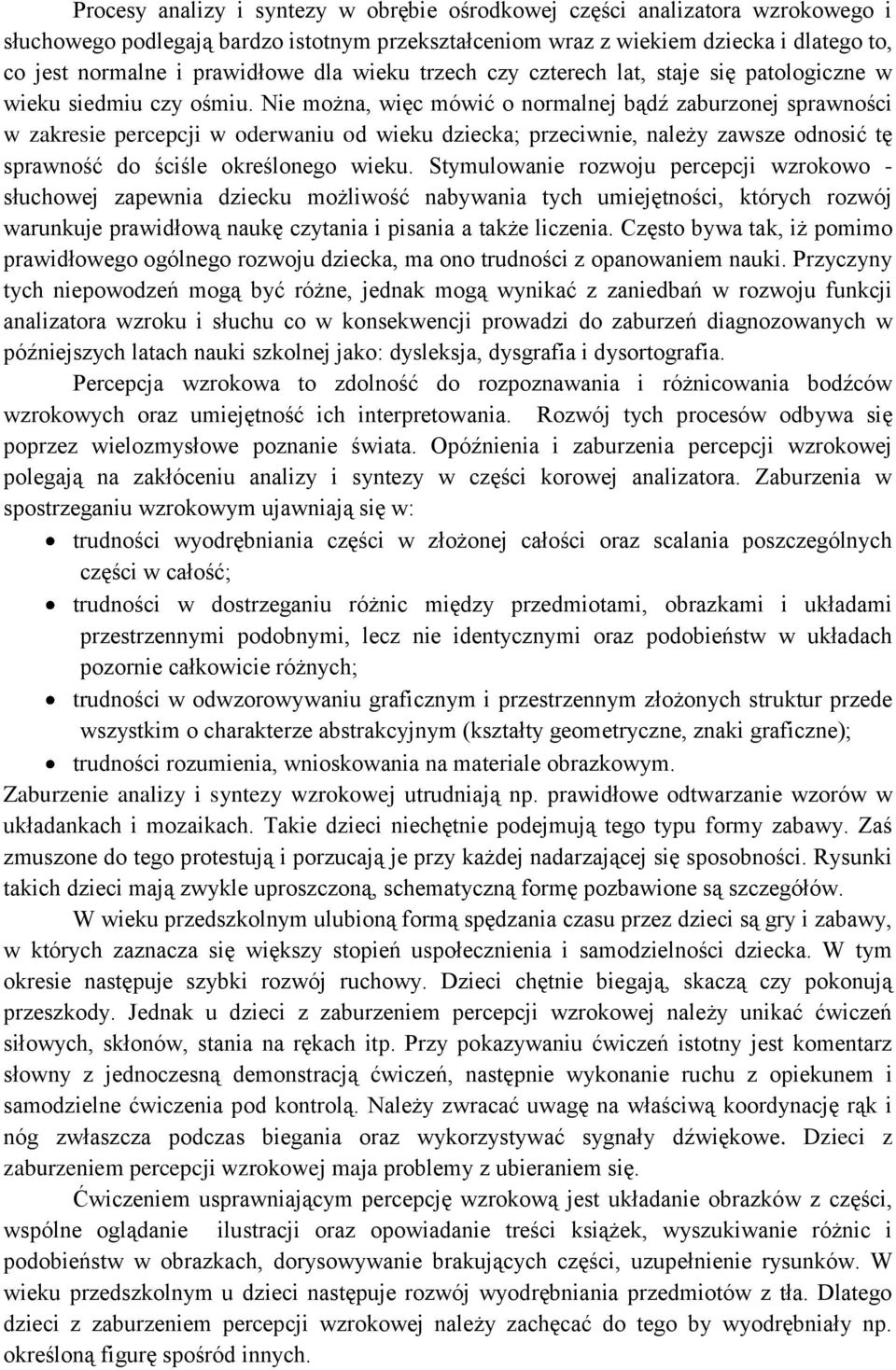 Procesy analizy i syntezy w obrębie ośrodkowej części analizatora wzrokowego i słuchowego podlegają bardzo istotnym przekształceniom wraz z wiekiem dziecka i dlatego to, co jest normalne i prawidłowe dla wieku trzech czy czterech lat, staje się patologiczne w wieku siedmiu czy ośmiu. Nie można, więc mówić o normalnej bądź zaburzonej sprawności w zakresie percepcji w oderwaniu od wieku dziecka; przeciwnie, należy zawsze odnosić tę sprawność do ściśle określonego wieku. Stymulowanie rozwoju percepcji wzrokowo - słuchowej zapewnia dziecku możliwość nabywania tych umiejętności, których rozwój warunkuje prawidłową naukę czytania i pisania a także liczenia. Często bywa tak, iż pomimo prawidłowego ogólnego rozwoju dziecka, ma ono trudności z opanowaniem nauki. Przyczyny tych niepowodzeń mogą być różne, jednak mogą wynikać z zaniedbań w rozwoju funkcji analizatora wzroku i słuchu co w konsekwencji prowadzi do zaburzeń diagnozowanych w późniejszych latach nauki szkolnej jako: dysleksja, dysgrafia i dysortografia.

Percepcja wzrokowa to zdolność do rozpoznawania i różnicowania bodźców wzrokowych oraz umiejętność ich interpretowania. Rozwój tych procesów odbywa się poprzez wielozmysłowe poznanie świata. Opóźnienia i zaburzenia percepcji wzrokowej polegają na zakłóceniu analizy i syntezy w części korowej analizatora. Zaburzenia w spostrzeganiu wzrokowym ujawniają się w:

• trudności wyodrębniania części w złożonej całości oraz scalania poszczególnych części w całość;
• trudności w dostrzeganiu różnic między przedmiotami, obrazkami i układami przestrzennymi podobnymi, lecz nie identycznymi oraz podobieństw w układach pozornie całkowicie różnych;
• trudności w odwzorowywaniu graficznym i przestrzennym złożonych struktur przede wszystkim o charakterze abstrakcyjnym (kształty geometryczne, znaki graficzne);
• trudności rozumienia, wnioskowania na materiale obrazkowym.

Zaburzenie analizy i syntezy wzrokowej utrudniają np. prawidłowe odtwarzanie wzorów w układankach i mozaikach. Takie dzieci niechętnie podejmują tego typu formy zabawy. Zaś zmuszone do tego protestują i porzucają je przy każdej nadarzającej się sposobności. Rysunki takich dzieci mają zwykle uproszczoną, schematyczną formę pozbawione są szczegółów.

W wieku przedszkolnym ulubioną formą spędzania czasu przez dzieci są gry i zabawy, w których zaznacza się większy stopień uspołecznienia i samodzielności dziecka. W tym okresie następuje szybki rozwój ruchowy. Dzieci chętnie biegają, skaczą czy pokonują przeszkody. Jednak u dzieci z zaburzeniem percepcji wzrokowej należy unikać ćwiczeń siłowych, skłonów, stania na rękach itp. Przy pokazywaniu ćwiczeń istotny jest komentarz słowny z jednoczesną demonstracją ćwiczeń, następnie wykonanie ruchu z opiekunem i samodzielne ćwiczenia pod kontrolą. Należy zwracać uwagę na właściwą koordynację rąk i nóg zwłaszcza podczas biegania oraz wykorzystywać sygnały dźwiękowe. Dzieci z zaburzeniem percepcji wzrokowej maja problemy z ubieraniem się.

Ćwiczeniem usprawniającym percepcję wzrokową jest układanie obrazków z części, wspólne oglądanie ilustracji oraz opowiadanie treści książek, wyszukiwanie różnic i podobieństw w obrazkach, dorysowywanie brakujących części, uzupełnienie rysunków. W wieku przedszkolnym u dzieci następuje rozwój wyodrębniania przedmiotów z tła. Dlatego dzieci z zaburzeniem percepcji wzrokowej należy zachęcać do tego by wyodrębniały np. określoną figurę spośród innych.